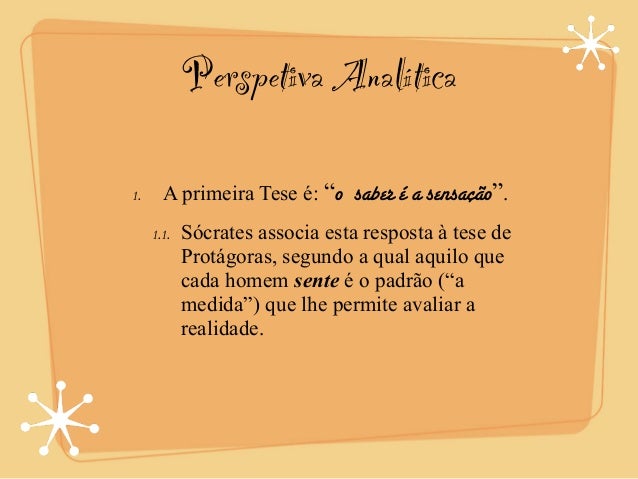 Perspetiva Analítica

1. A primeira Tese é: "o saber é a sensação".

1.1. Sócrates associa esta resposta à tese de Protágoras, segundo a qual aquilo que cada homem sente é o padrão ("a medida") que lhe permite avaliar a realidade.